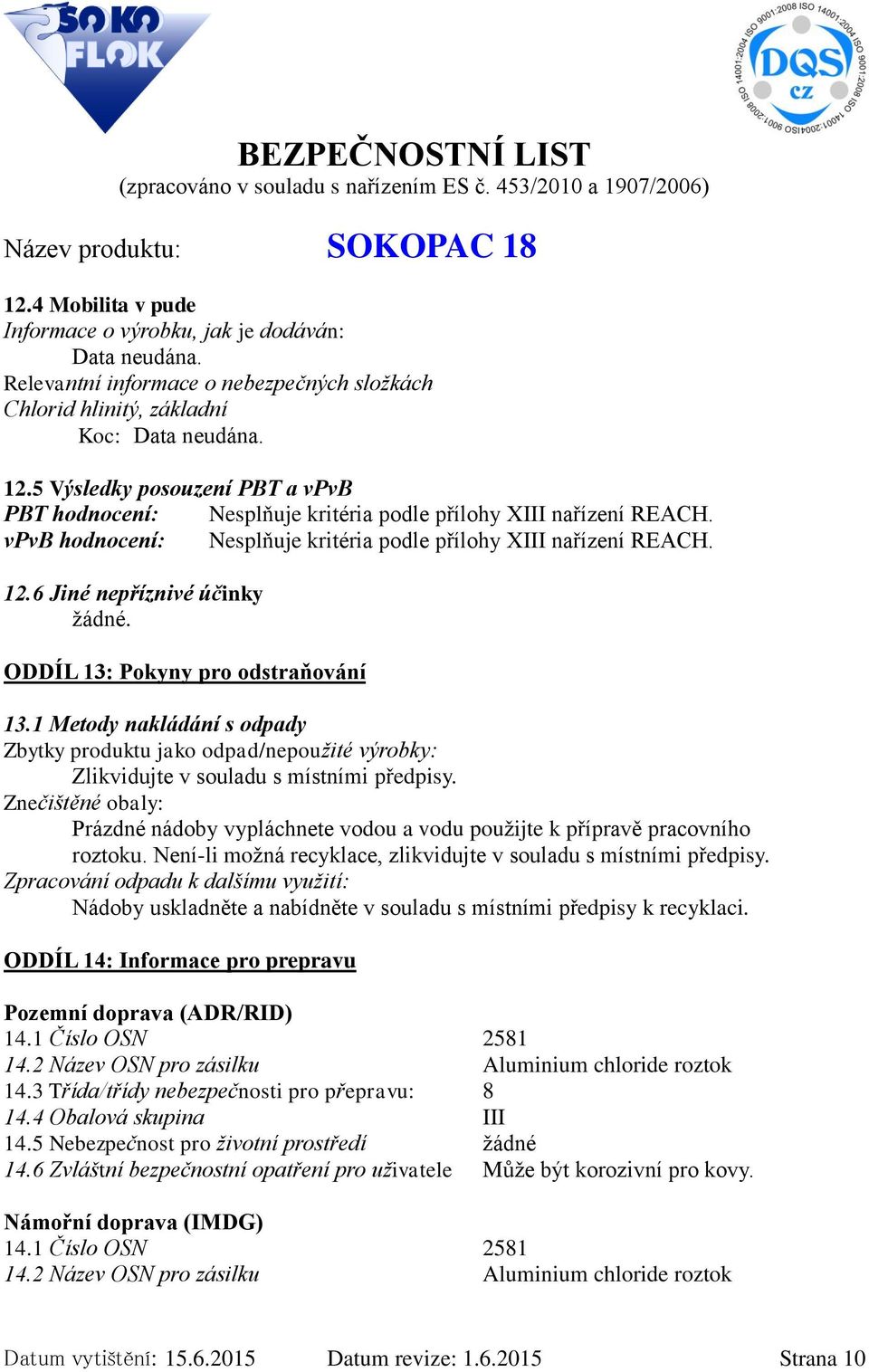 SOKO FLOK

ISO 9001:2008 ISO 14001:2004 ISO 9001:2008 ISO 14001:2004 ISO 9001:2008 ISO 14001:2004
DQS
CZ

BEZPEČNOSTNÍ LIST
(zpracováno v souladu s nařízením ES č. 453/2010 a 1907/2006)

Název produktu: SOKOPAC 18

12.4 Mobilita v pude
Informace o výrobku, jak je dodáván:
Data neudána.
Relevantní informace o nebezpečných složkách
Chlorid hlinitý, základní
Koc: Data neudána.

12.5 Výsledky posouzení PBT a vPvB
PBT hodnocení: Nesplňuje kritéria podle přílohy XIII nařízení REACH.
vPvB hodnocení: Nesplňuje kritéria podle přílohy XIII nařízení REACH.

12.6 Jiné nepříznivé účinky
žádné.

ODDÍL 13: Pokyny pro odstraňování

13.1 Metody nakládání s odpady
Zbytky produktu jako odpad/nepoužité výrobky:
Zlikvidujte v souladu s místními předpisy.
Znečištěné obaly:
Prázdné nádoby vypláchnete vodou a vodu použijte k přípravě pracovního roztoku. Není-li možná recyklace, zlikvidujte v souladu s místními předpisy.
Zpracování odpadu k dalšímu využití:
Nádoby uskladněte a nabídněte v souladu s místními předpisy k recyklaci.

ODDÍL 14: Informace pro prepravu

Pozemní doprava (ADR/RID)
| | |
|---|---|
| 14.1 Číslo OSN | 2581 |
| 14.2 Název OSN pro zásilku | Aluminium chloride roztok |
| 14.3 Třída/třídy nebezpečnosti pro přepravu: | 8 |
| 14.4 Obalová skupina | III |
| 14.5 Nebezpečnost pro životní prostředí | žádné |
| 14.6 Zvláštní bezpečnostní opatření pro uživatele | Může být korozivní pro kovy. |

Námořní doprava (IMDG)
| | |
|---|---|
| 14.1 Číslo OSN | 2581 |
| 14.2 Název OSN pro zásilku | Aluminium chloride roztok |

Datum vytištění: 15.6.2015 Datum revize: 1.6.2015 Strana 10